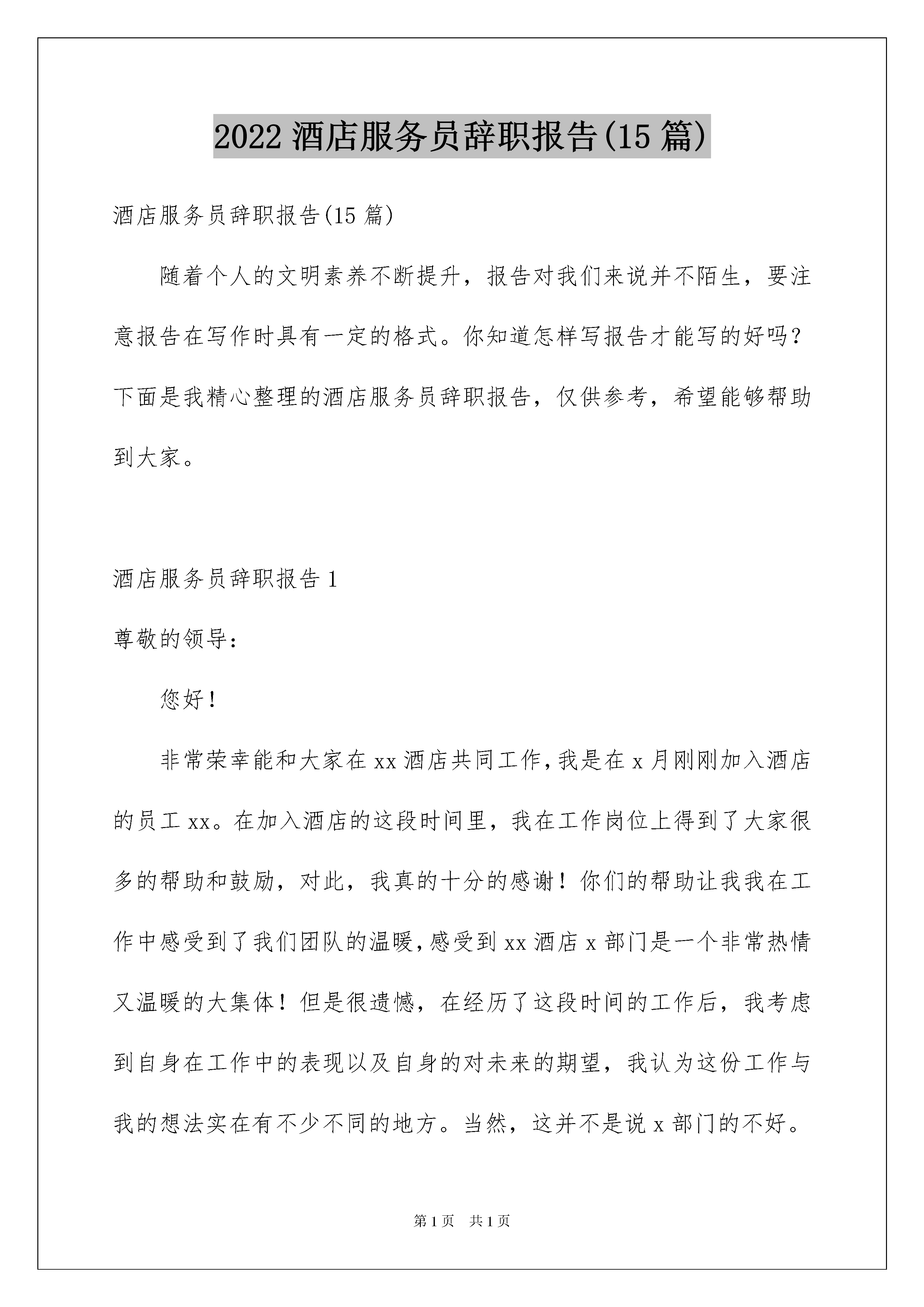 2022 酒店服务员辞职报告(15 篇)

酒店服务员辞职报告(15 篇)

随着个人的文明素养不断提升，报告对我们来说并不陌生，要注意报告在写作时具有一定的格式。你知道怎样写报告才能写的好吗？下面是我精心整理的酒店服务员辞职报告，仅供参考，希望能够帮助到大家。

酒店服务员辞职报告 1

尊敬的领导：

您好！

非常荣幸能和大家在 xx 酒店共同工作，我是在 x 月刚刚加入酒店的员工 xx。在加入酒店的这段时间里，我在工作岗位上得到了大家很多的帮助和鼓励，对此，我真的十分的感谢！你们的帮助让我我在工作中感受到了我们团队的温暖，感受到 xx 酒店 x 部门是一个非常热情又温暖的大集体！但是很遗憾，在经历了这段时间的工作后，我考虑到自身在工作中的表现以及自身的对未来的期望，我认为这份工作与我的想法实在有不少不同的地方。当然，这并不是说 x 部门的不好。

第 1 页　共 1 页